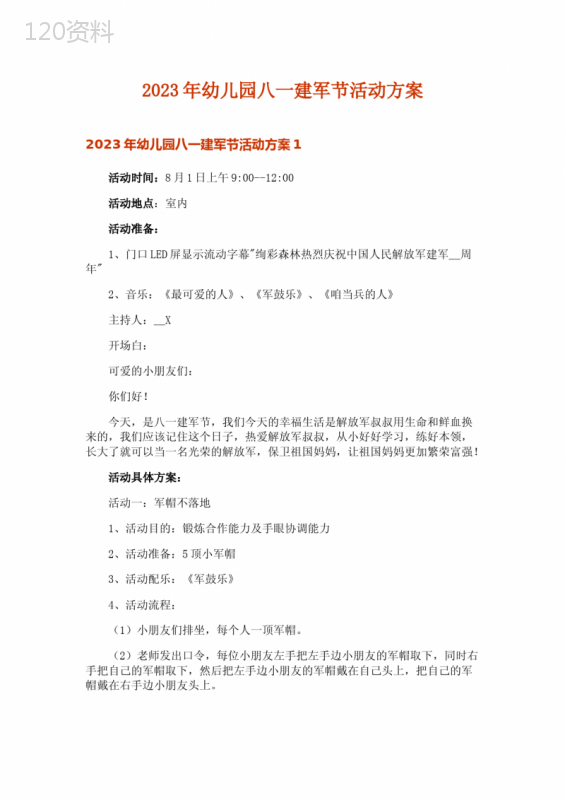 120资料

2023年幼儿园八一建军节活动方案

2023年幼儿园八一建军节活动方案1

活动时间：8月1日上午9:00--12:00

活动地点：室内

活动准备：

1、门口LED屏显示流动字幕"绚彩森林热烈庆祝中国人民解放军建军__周年"

2、音乐：《最可爱的人》、《军鼓乐》、《咱当兵的人》

主持人：__X

开场白：

可爱的小朋友们：

你们好！

今天，是八一建军节，我们今天的幸福生活是解放军叔叔用生命和鲜血换来的，我们应该记住这个日子，热爱解放军叔叔，从小好好学习，练好本领，长大了就可以当一名光荣的解放军，保卫祖国妈妈，让祖国妈妈更加繁荣富强！

活动具体方案：

活动一：军帽不落地

1、活动目的：锻炼合作能力及手眼协调能力

2、活动准备：5顶小军帽

3、活动配乐：《军鼓乐》

4、活动流程：

（1）小朋友们排坐，每个人一顶军帽。

（2）老师发出口令，每位小朋友左手把左手边小朋友的军帽取下，同时右手把自己的军帽取下，然后把左手边小朋友的军帽戴在自己头上，把自己的军帽戴在右手边小朋友头上。